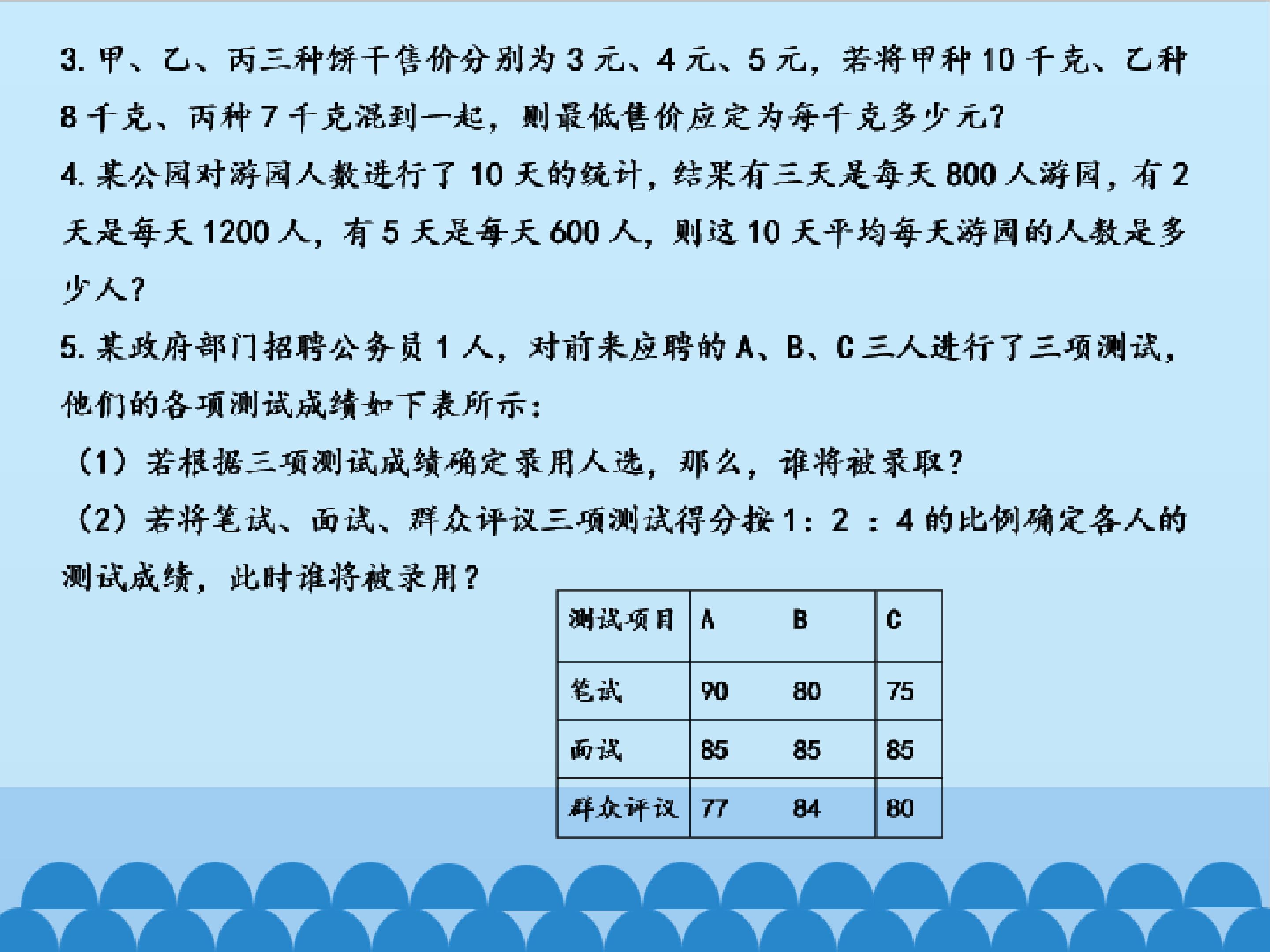 3.甲、乙、丙三种饼干售价分别为3元、4元、5元，若将甲种10千克、乙种8千克、丙种7千克混到一起，则最低售价应定为每千克多少元?

4.某公园对游园人数进行了10天的统计，结果有三天是每天800人游园，有2天是每天1200人，有5天是每天600人，则这10天平均每天游园的人数是多少人?

5.某政府部门招聘公务员1人，对前来应聘的A、B、C三人进行了三项测试，他们的各项测试成绩如下表所示：

（1）若根据三项测试成绩确定录用人选，那么，谁将被录取?

（2）若将笔试、面试、群众评议三项测试得分按1：2：4的比例确定各人的测试成绩，此时谁将被录用?

| 测试项目 | A | B | C |
|---|---|---|---|
| 笔试 | 90 | 80 | 75 |
| 面试 | 85 | 85 | 85 |
| 群众评议 | 77 | 84 | 80 |